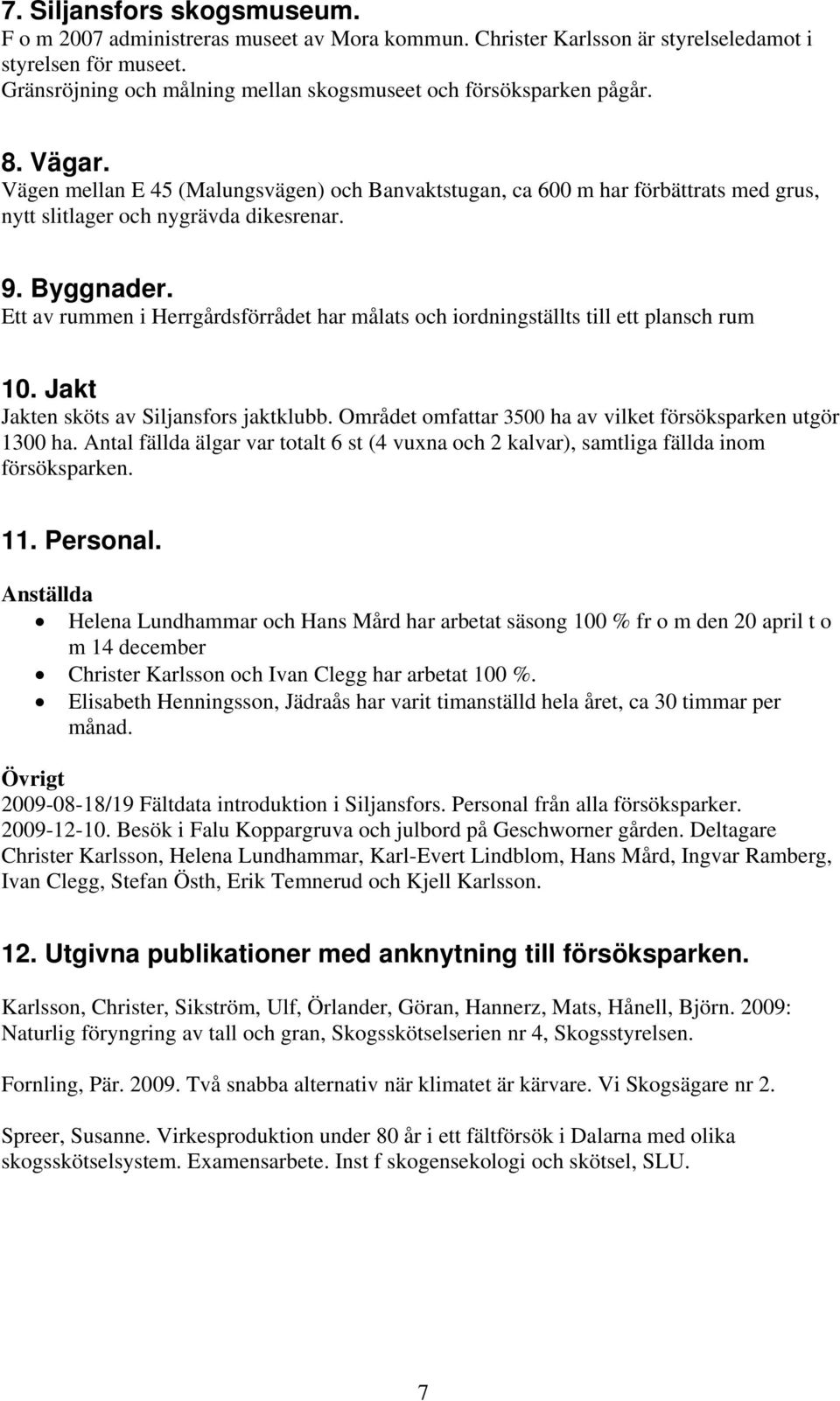 7. Siljansfors skogsmuseum.
F o m 2007 administreras museet av Mora kommun. Christer Karlsson är styrelseledamot i styrelsen för museet.
Gränsröjning och målning mellan skogsmuseet och försöksparken pågår.

8. Vägar.
Vägen mellan E 45 (Malungsvägen) och Banvaktstugan, ca 600 m har förbättrats med grus, nytt slitlager och nygrävda dikesrenar.

9. Byggnader.
Ett av rummen i Herrgårdsförrådet har målats och iordningställts till ett plansch rum

10. Jakt
Jakten sköts av Siljansfors jaktklubb. Området omfattar 3500 ha av vilket försöksparken utgör 1300 ha. Antal fällda älgar var totalt 6 st (4 vuxna och 2 kalvar), samtliga fällda inom försöksparken.

11. Personal.
Anställda
• Helena Lundhammar och Hans Mård har arbetat säsong 100 % fr o m den 20 april t o m 14 december
• Christer Karlsson och Ivan Clegg har arbetat 100 %.
• Elisabeth Henningsson, Jädraås har varit timanställd hela året, ca 30 timmar per månad.

Övrigt
2009-08-18/19 Fältdata introduktion i Siljansfors. Personal från alla försöksparker.
2009-12-10. Besök i Falu Koppargruva och julbord på Geschworner gården. Deltagare Christer Karlsson, Helena Lundhammar, Karl-Evert Lindblom, Hans Mård, Ingvar Ramberg, Ivan Clegg, Stefan Östh, Erik Temnerud och Kjell Karlsson.

12. Utgivna publikationer med anknytning till försöksparken.

Karlsson, Christer, Sikström, Ulf, Örlander, Göran, Hannerz, Mats, Hånell, Björn. 2009: Naturlig föryngring av tall och gran, Skogsskötselserien nr 4, Skogsstyrelsen.

Fornling, Pär. 2009. Två snabba alternativ när klimatet är kärvare. Vi Skogsägare nr 2.

Spreer, Susanne. Virkesproduktion under 80 år i ett fältförsök i Dalarna med olika skogsskötselsystem. Examensarbete. Inst f skogensekologi och skötsel, SLU.

7